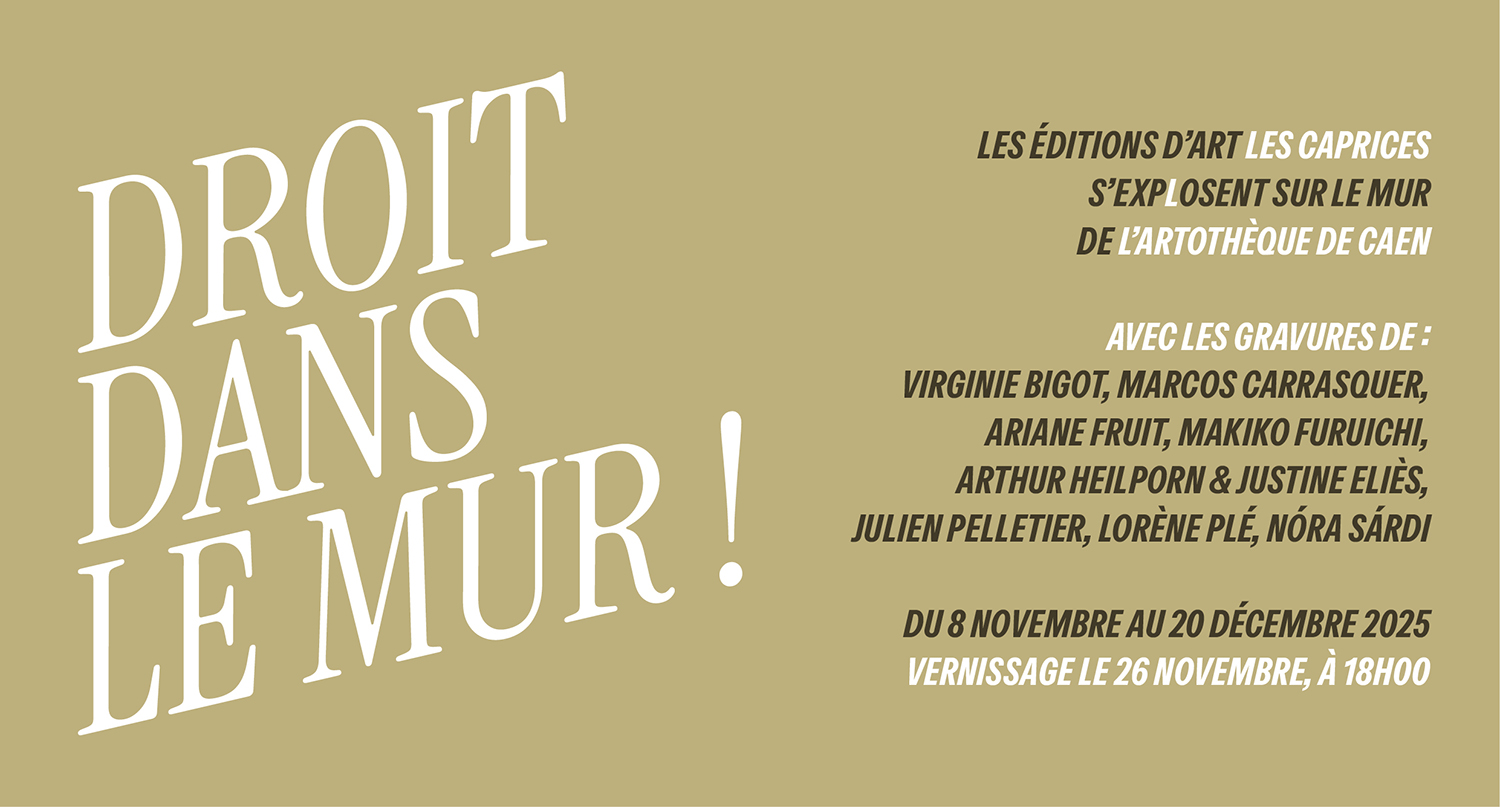 DROIT
DANS
LE MUR !

LES ÉDITIONS D'ART LES CAPRICES
S'EXPLOSENT SUR LE MUR
DE L'ARTOTHÈQUE DE CAEN

AVEC LES GRAVURES DE :
VIRGINIE BIGOT, MARCOS CARRASQUER,
ARIANE FRUIT, MAKIKO FURUICHI,
ARTHUR HEILPORN & JUSTINE ELIÈS,
JULIEN PELLETIER, LORÈNE PLÉ, NÓRA SÁRDI

DU 8 NOVEMBRE AU 20 DÉCEMBRE 2025
VERNISSAGE LE 26 NOVEMBRE, À 18H00